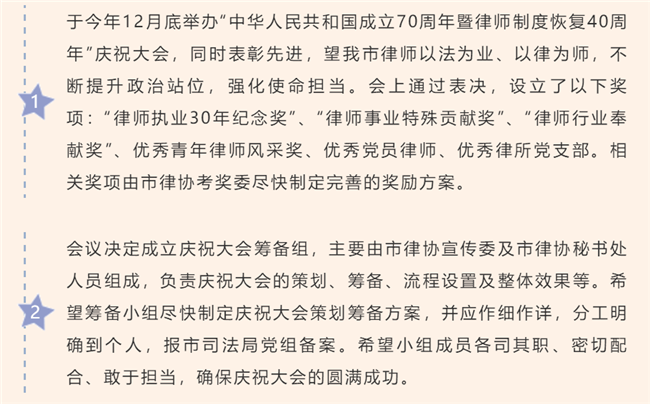 1

于今年12月底举办“中华人民共和国成立70周年暨律师制度恢复40周年”庆祝大会，同时表彰先进，望我市律师以法为业、以律为师，不断提升政治站位，强化使命担当。会上通过表决，设立了以下奖项：“律师执业30年纪念奖”、“律师事业特殊贡献奖”、“律师行业奉献奖”、优秀青年律师风采奖、优秀党员律师、优秀律所党支部。相关奖项由市律协考奖委尽快制定完善的奖励方案。

2

会议决定成立庆祝大会筹备组，主要由市律协宣传委及市律协秘书处人员组成，负责庆祝大会的策划、筹备、流程设置及整体效果等。希望筹备小组尽快制定庆祝大会策划筹备方案，并应作细作详，分工明确到个人，报市司法局党组备案。希望小组成员各司其职、密切配合、敢于担当，确保庆祝大会的圆满成功。